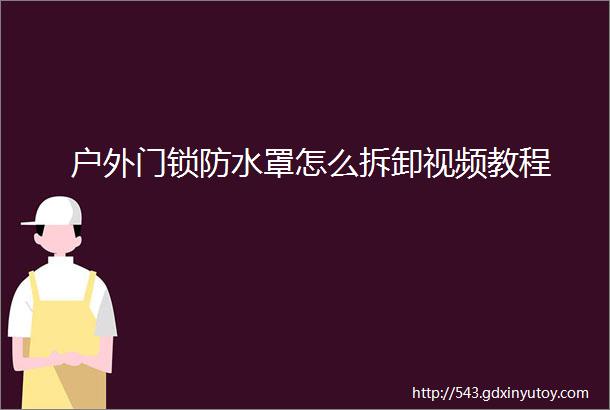 户外门锁防水罩怎么拆卸视频教程

http://543.gdxinyutoy.com